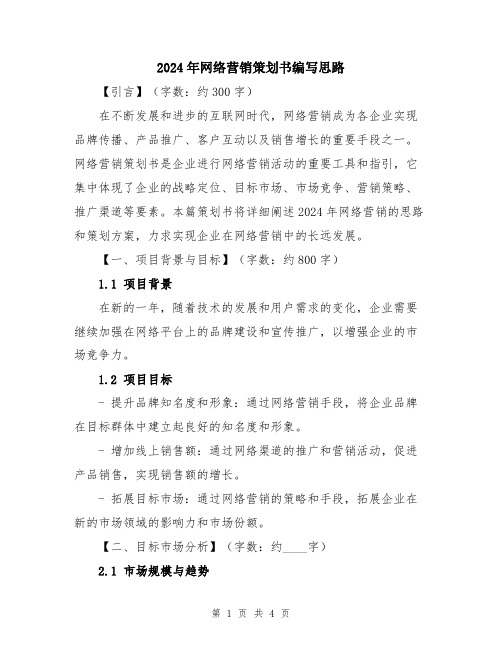 2024年网络营销策划书编写思路

【引言】（字数：约300字）

在不断发展和进步的互联网时代，网络营销成为各企业实现品牌传播、产品推广、客户互动以及销售增长的重要手段之一。网络营销策划书是企业进行网络营销活动的重要工具和指引，它集中体现了企业的战略定位、目标市场、市场竞争、营销策略、推广渠道等要素。本篇策划书将详细阐述2024年网络营销的思路和策划方案，力求实现企业在网络营销中的长远发展。

【一、项目背景与目标】（字数：约800字）

1.1 项目背景

在新的一年，随着技术的发展和用户需求的变化，企业需要继续加强在网络平台上的品牌建设和宣传推广，以增强企业的市场竞争力。

1.2 项目目标

- 提升品牌知名度和形象：通过网络营销手段，将企业品牌在目标群体中建立起良好的知名度和形象。

- 增加线上销售额：通过网络渠道的推广和营销活动，促进产品销售，实现销售额的增长。

- 拓展目标市场：通过网络营销的策略和手段，拓展企业在新的市场领域的影响力和市场份额。

【二、目标市场分析】（字数：约____字）

2.1 市场规模与趋势

第 1 页 共 4 页